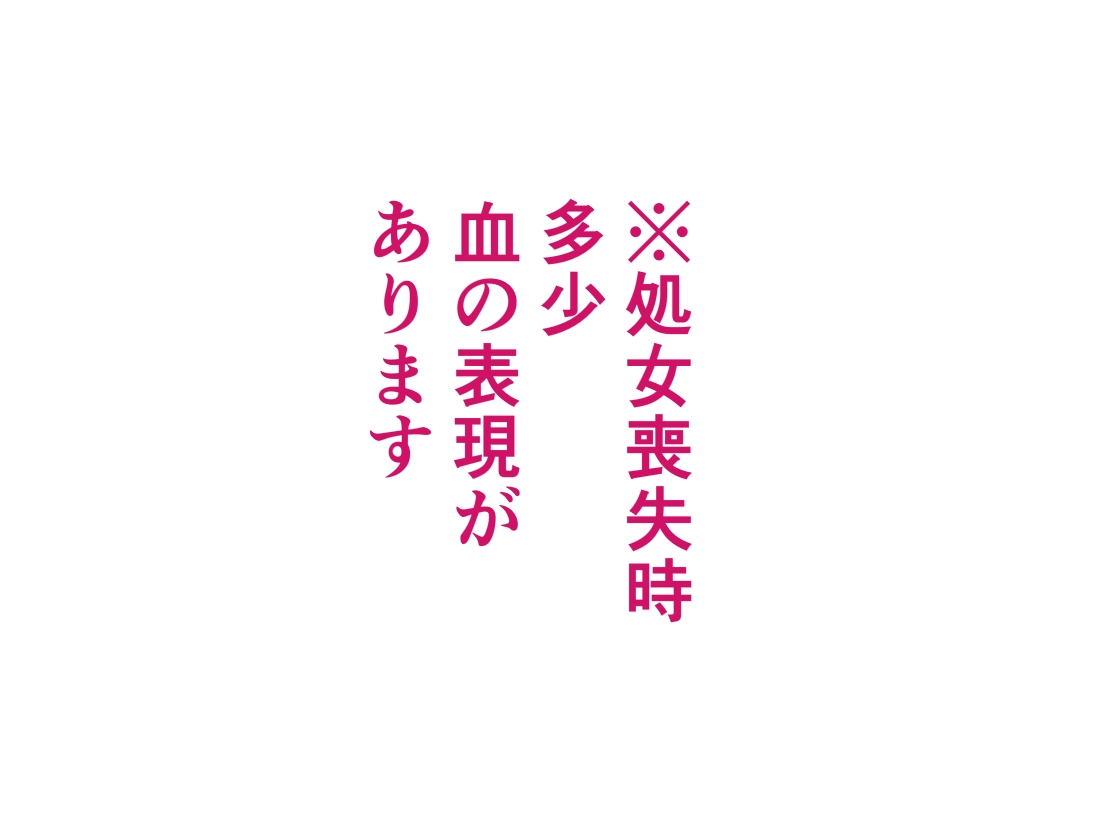 ※処女喪失時
多少
血の表現が
あります